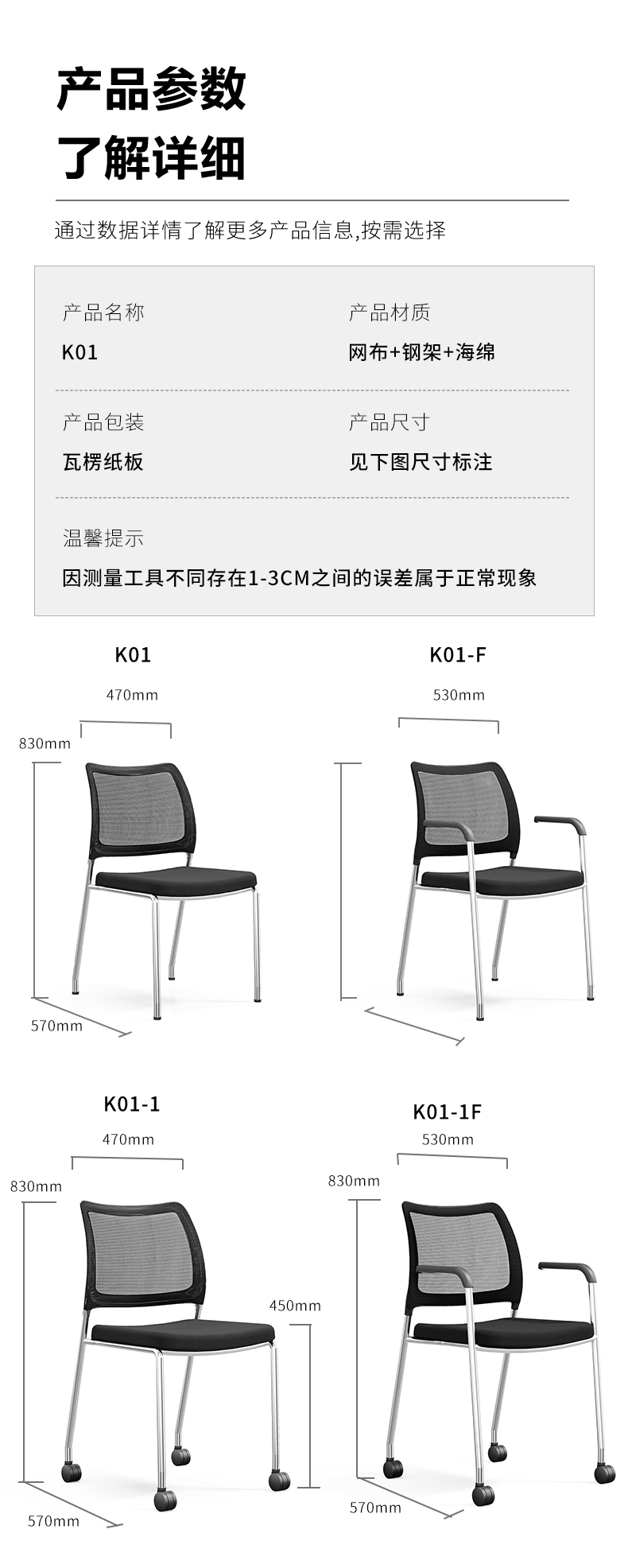 产品参数
了解详细

通过数据详情了解更多产品信息,按需选择

产品名称
K01

产品材质
网布+钢架+海绵

产品包装
瓦楞纸板

产品尺寸
见下图尺寸标注

温馨提示
因测量工具不同存在1-3CM之间的误差属于正常现象

K01
470mm
830mm
570mm

K01-F
530mm

K01-1
470mm
830mm
450mm
570mm

K01-1F
530mm
830mm
570mm